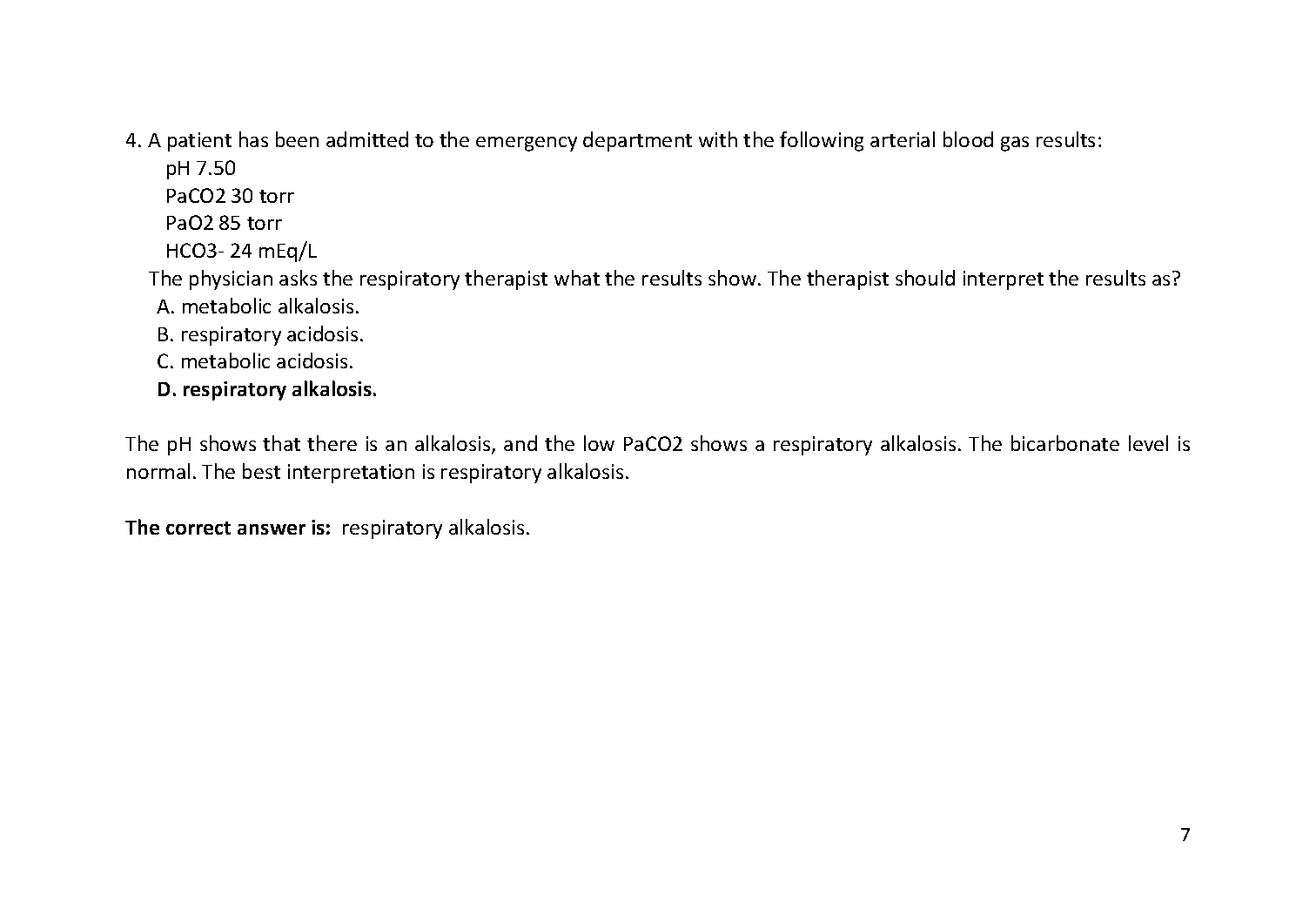 4. A patient has been admitted to the emergency department with the following arterial blood gas results:
pH 7.50
PaCO2 30 torr
PaO2 85 torr
HCO3- 24 mEq/L
The physician asks the respiratory therapist what the results show. The therapist should interpret the results as?
A. metabolic alkalosis.
B. respiratory acidosis.
C. metabolic acidosis.
D. respiratory alkalosis.

The pH shows that there is an alkalosis, and the low PaCO2 shows a respiratory alkalosis. The bicarbonate level is normal. The best interpretation is respiratory alkalosis.

The correct answer is: respiratory alkalosis.

7